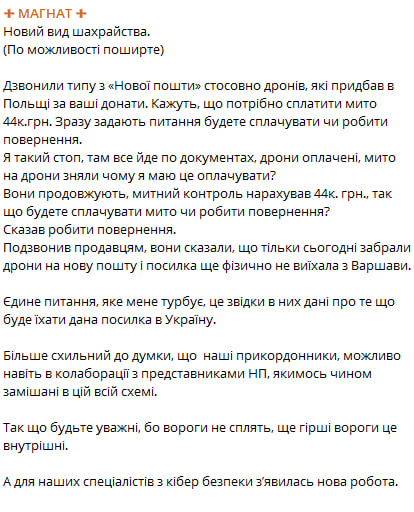 ✚ МАГНАТ ✚
Новий вид шахрайства.
(По можливості поширте)

Дзвонили типу з «Нової пошти» стосовно дронів, які придбав в Польщі за ваші донати. Кажуть, що потрібно сплатити мито 44к.грн. Зразу задають питання будете сплачувати чи робити повернення.
Я такий стоп, там все йде по документах, дрони оплачені, мито на дрони зняли чому я маю це оплачувати?
Вони продовжують, митний контроль нарахував 44к. грн., так що будете сплачувати мито чи робити повернення?
Сказав робити повернення.
Подзвонив продавцям, вони сказали, що тільки сьогодні забрали дрони на нову пошту і посилка ще фізично не виїхала з Варшави.

Єдине питання, яке мене турбує, це звідки в них дані про те що буде їхати дана посилка в Україну.

Більше схильний до думки, що  наші прикордонники, можливо навіть в колаборації з представниками НП, якимось чином замішані в цій всій схемі.

Так що будьте уважні, бо вороги не сплять, ще гірші вороги це внутрішні.

А для наших спеціалістів з кібер безпеки з'явилась нова робота.